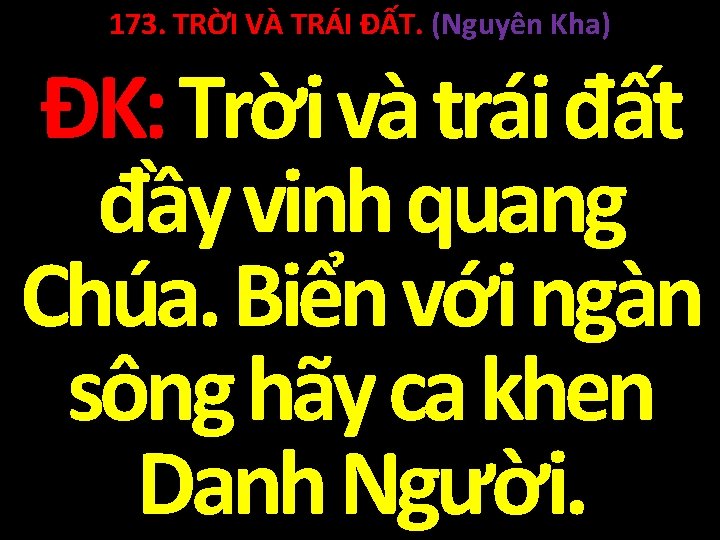 173. TRỜI VÀ TRÁI ĐẤT. (Nguyên Kha)

ĐK: Trời và trái đất đầy vinh quang Chúa. Biển với ngàn sông hãy ca khen Danh Người.